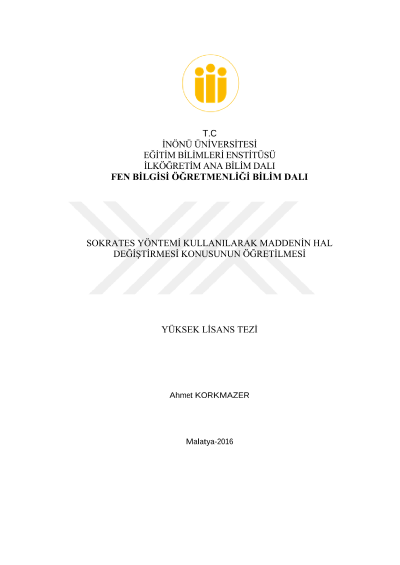 T.C
İNÖNÜ ÜNİVERSİTESİ
EĞİTİM BİLİMLERİ ENSTİTÜSÜ
İLKÖĞRETİM ANA BİLİM DALI
FEN BİLGİSİ ÖĞRETMENLİĞİ BİLİM DALI

SOKRATES YÖNTEMİ KULLANILARAK MADDENİN HAL DEĞİŞTİRMESİ KONUSUNUN ÖĞRETİLMESİ

YÜKSEK LİSANS TEZİ

Ahmet KORKMAZER

Malatya-2016